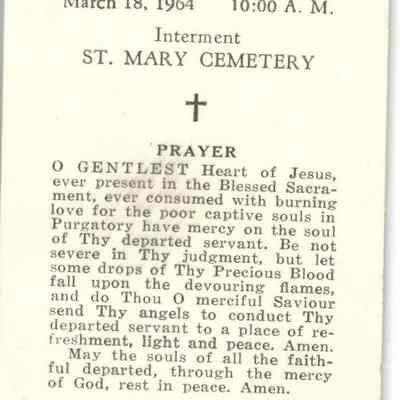 March 18, 1964 10:00 A. M.

Interment
ST. MARY CEMETERY

PRAYER

O GENTLEST Heart of Jesus, ever present in the Blessed Sacrament, ever consumed with burning love for the poor captive souls in Purgatory have mercy on the soul of Thy departed servant. Be not severe in Thy judgment, but let some drops of Thy Precious Blood fall upon the devouring flames, and do Thou O merciful Saviour send Thy angels to conduct Thy departed servant to a place of refreshment, light and peace. Amen.

May the souls of all the faithful departed, through the mercy of God, rest in peace. Amen.